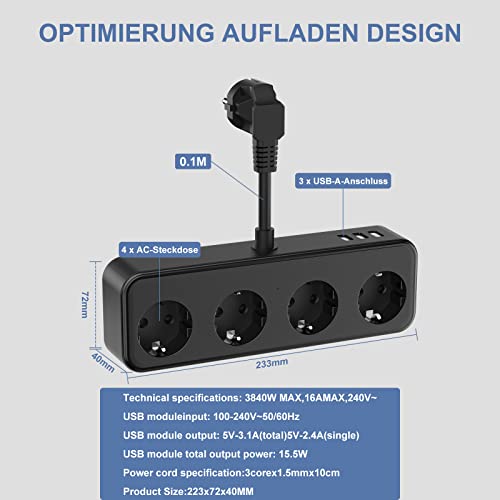 OPTIMIERUNG AUFLADEN DESIGN

0.1M

3 x USB-A-Anschluss

4 x AC-Steckdose

72mm

40mm

233mm

Technical specifications: 3840W MAX,16AMAX,240V~

USB moduleinput: 100-240V~50/60Hz

USB module output: 5V-3.1A(total)5V-2.4A(single)

USB module total output power: 15.5W

Power cord specification:3corex1.5mmx10cm

Product Size:223x72x40MM